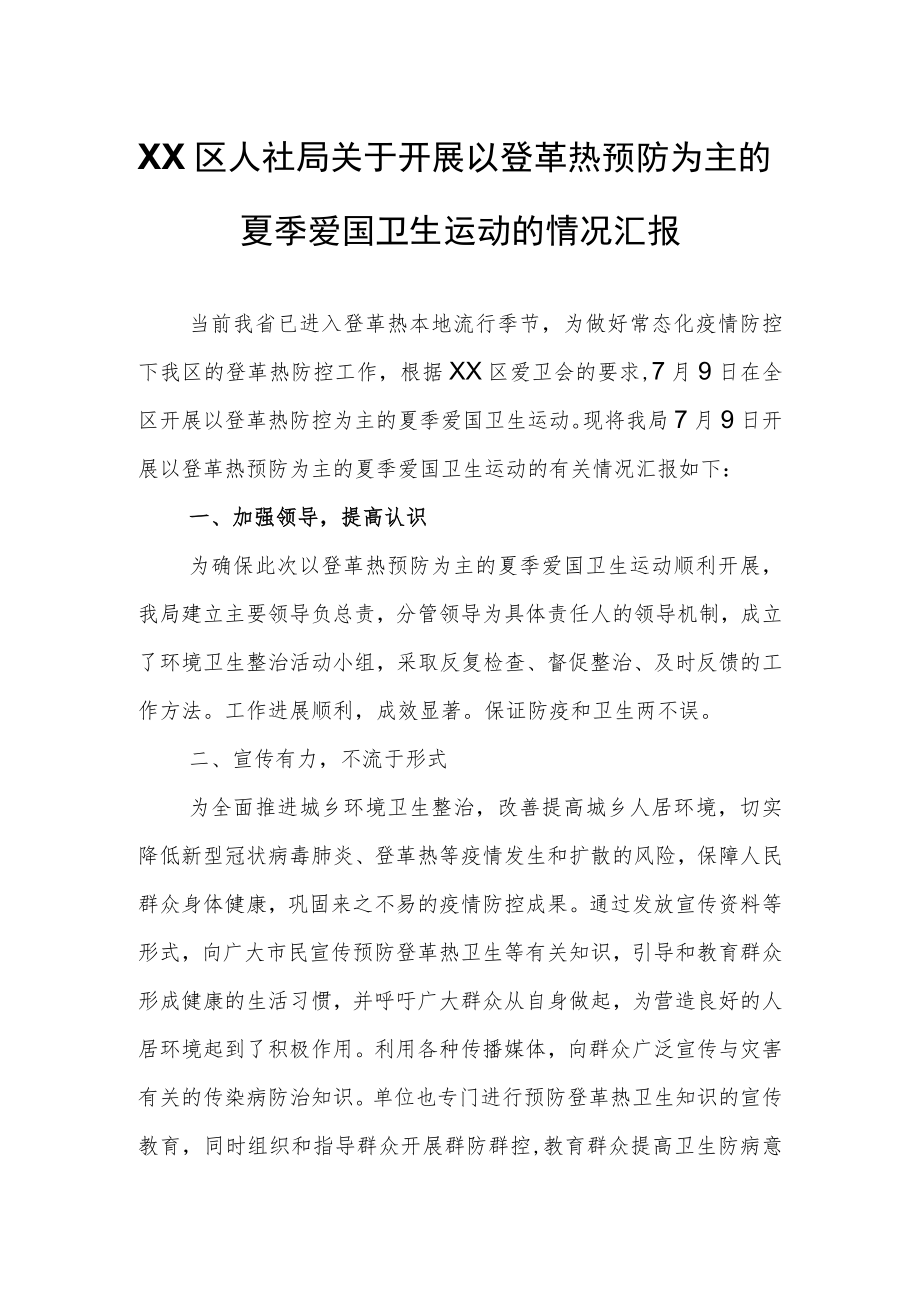 XX区人社局关于开展以登革热预防为主的夏季爱国卫生运动的情况汇报

当前我省已进入登革热本地流行季节，为做好常态化疫情防控下我区的登革热防控工作，根据XX区爱卫会的要求，7月9日在全区开展以登革热防控为主的夏季爱国卫生运动。现将我局7月9日开展以登革热预防为主的夏季爱国卫生运动的有关情况汇报如下：

一、加强领导，提高认识

为确保此次以登革热预防为主的夏季爱国卫生运动顺利开展，我局建立主要领导负总责，分管领导为具体责任人的领导机制，成立了环境卫生整治活动小组，采取反复检查、督促整治、及时反馈的工作方法。工作进展顺利，成效显著。保证防疫和卫生两不误。

二、宣传有力，不流于形式

为全面推进城乡环境卫生整治，改善提高城乡人居环境，切实降低新型冠状病毒肺炎、登革热等疫情发生和扩散的风险，保障人民群众身体健康，巩固来之不易的疫情防控成果。通过发放宣传资料等形式，向广大市民宣传预防登革热卫生等有关知识，引导和教育群众形成健康的生活习惯，并呼吁广大群众从自身做起，为营造良好的人居环境起到了积极作用。利用各种传播媒体，向群众广泛宣传与灾害有关的传染病防治知识。单位也专门进行预防登革热卫生知识的宣传教育，同时组织和指导群众开展群防群控，教育群众提高卫生防病意